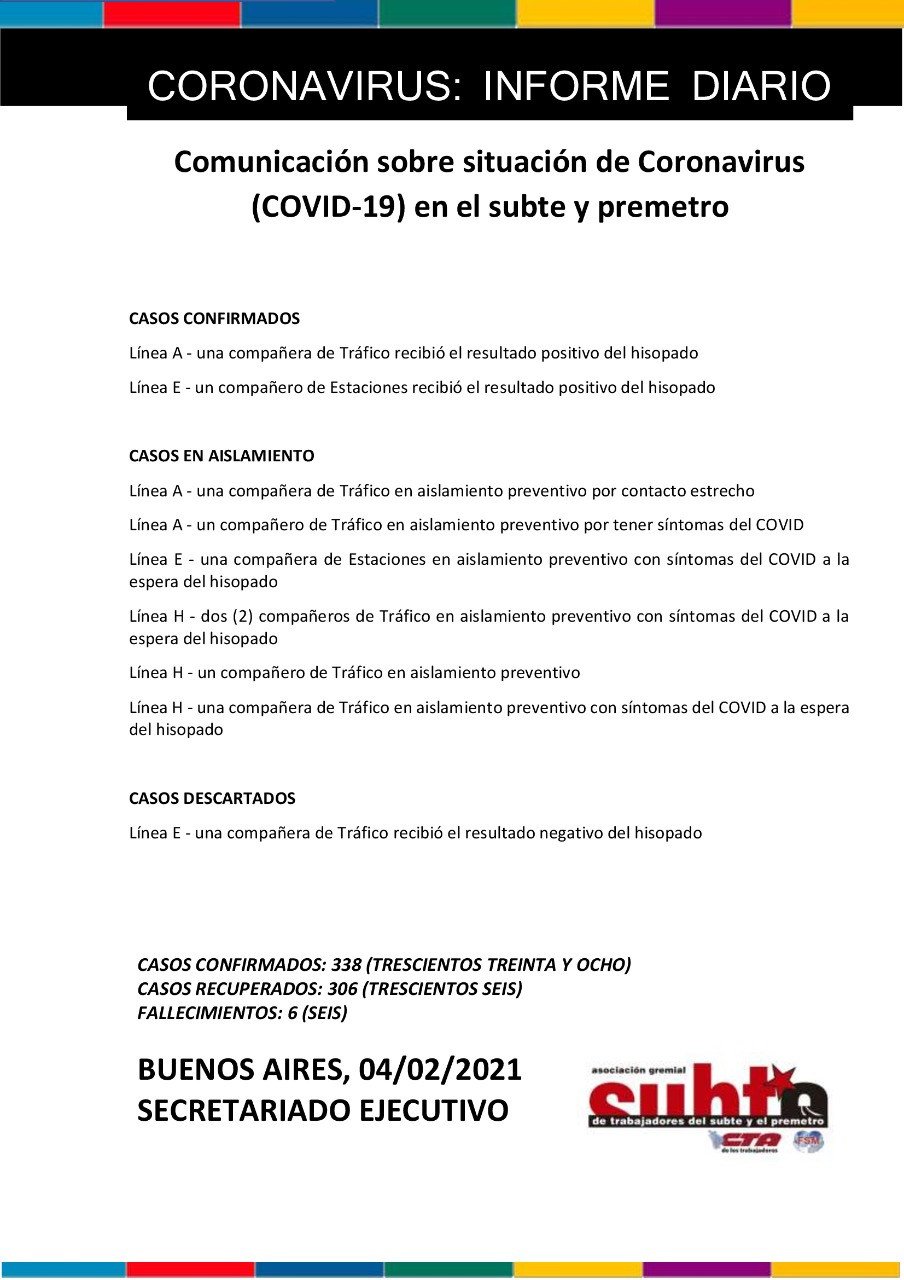 CORONAVIRUS: INFORME DIARIO

Comunicación sobre situación de Coronavirus (COVID-19) en el subte y premetro

CASOS CONFIRMADOS

Línea A - una compañera de Tráfico recibió el resultado positivo del hisopado

Línea E - un compañero de Estaciones recibió el resultado positivo del hisopado

CASOS EN AISLAMIENTO

Línea A - una compañera de Tráfico en aislamiento preventivo por contacto estrecho

Línea A - un compañero de Tráfico en aislamiento preventivo por tener síntomas del COVID

Línea E - una compañera de Estaciones en aislamiento preventivo con síntomas del COVID a la espera del hisopado

Línea H - dos (2) compañeros de Tráfico en aislamiento preventivo con síntomas del COVID a la espera del hisopado

Línea H - un compañero de Tráfico en aislamiento preventivo

Línea H - una compañera de Tráfico en aislamiento preventivo con síntomas del COVID a la espera del hisopado

CASOS DESCARTADOS

Línea E - una compañera de Tráfico recibió el resultado negativo del hisopado

CASOS CONFIRMADOS: 338 (TRESCIENTOS TREINTA Y OCHO)
CASOS RECUPERADOS: 306 (TRESCIENTOS SEIS)
FALLECIMIENTOS: 6 (SEIS)

BUENOS AIRES, 04/02/2021
SECRETARIADO EJECUTIVO

asociación gremial
subte
de trabajadores del subte y el premetro
CTA de los trabajadores
FSM